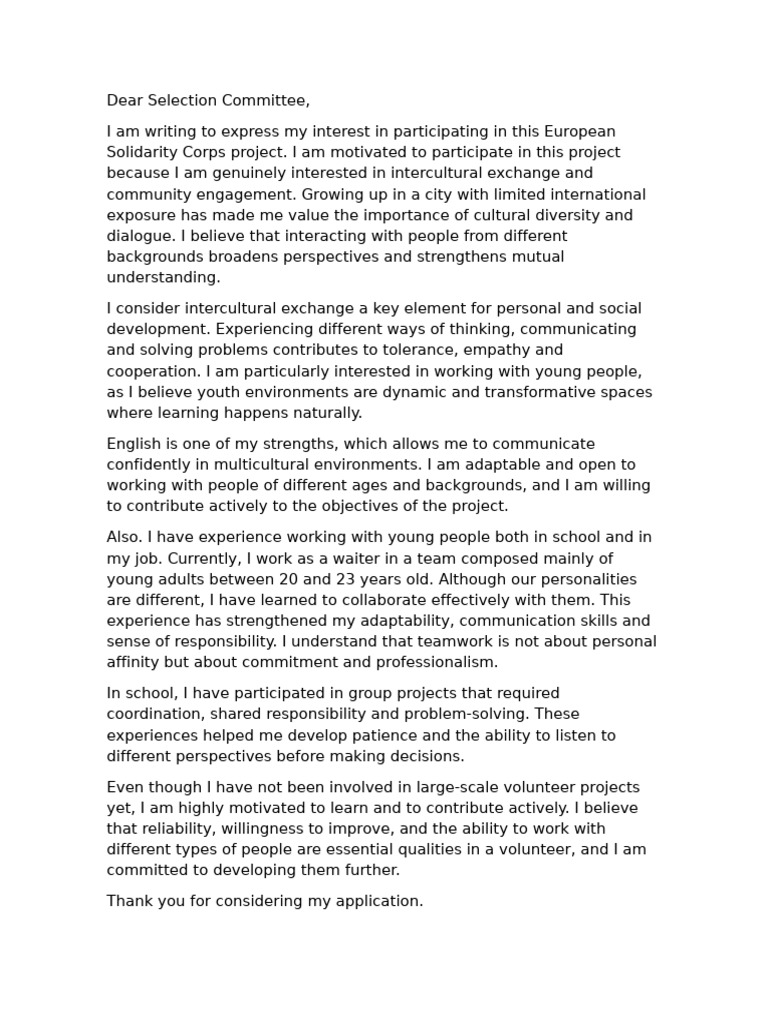 Dear Selection Committee,

I am writing to express my interest in participating in this European Solidarity Corps project. I am motivated to participate in this project because I am genuinely interested in intercultural exchange and community engagement. Growing up in a city with limited international exposure has made me value the importance of cultural diversity and dialogue. I believe that interacting with people from different backgrounds broadens perspectives and strengthens mutual understanding.

I consider intercultural exchange a key element for personal and social development. Experiencing different ways of thinking, communicating and solving problems contributes to tolerance, empathy and cooperation. I am particularly interested in working with young people, as I believe youth environments are dynamic and transformative spaces where learning happens naturally.

English is one of my strengths, which allows me to communicate confidently in multicultural environments. I am adaptable and open to working with people of different ages and backgrounds, and I am willing to contribute actively to the objectives of the project.

Also. I have experience working with young people both in school and in my job. Currently, I work as a waiter in a team composed mainly of young adults between 20 and 23 years old. Although our personalities are different, I have learned to collaborate effectively with them. This experience has strengthened my adaptability, communication skills and sense of responsibility. I understand that teamwork is not about personal affinity but about commitment and professionalism.

In school, I have participated in group projects that required coordination, shared responsibility and problem-solving. These experiences helped me develop patience and the ability to listen to different perspectives before making decisions.

Even though I have not been involved in large-scale volunteer projects yet, I am highly motivated to learn and to contribute actively. I believe that reliability, willingness to improve, and the ability to work with different types of people are essential qualities in a volunteer, and I am committed to developing them further.

Thank you for considering my application.